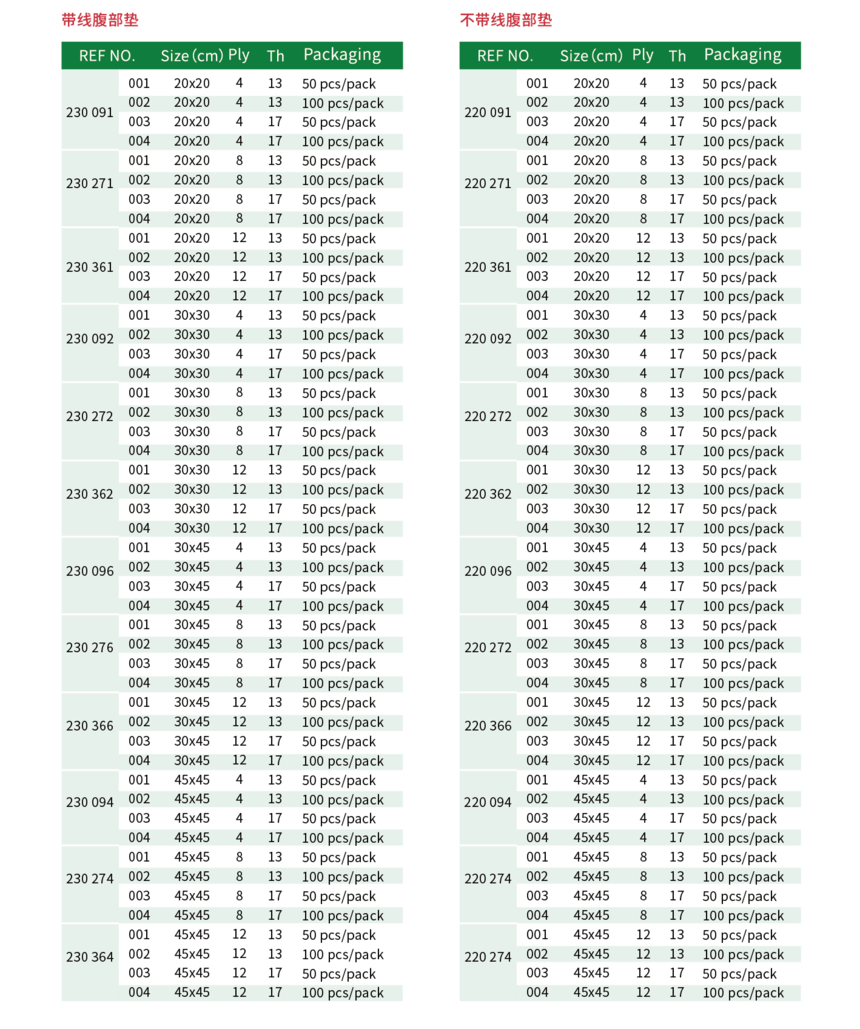 带线腹部垫

| REF NO. | | Size (cm) | Ply | Th | Packaging |
|---|---|---|---|---|---|
| 230 091 | 001 | 20x20 | 4 | 13 | 50 pcs/pack |
| | 002 | 20x20 | 4 | 13 | 100 pcs/pack |
| | 003 | 20x20 | 4 | 17 | 50 pcs/pack |
| | 004 | 20x20 | 4 | 17 | 100 pcs/pack |
| 230 271 | 001 | 20x20 | 8 | 13 | 50 pcs/pack |
| | 002 | 20x20 | 8 | 13 | 100 pcs/pack |
| | 003 | 20x20 | 8 | 17 | 50 pcs/pack |
| | 004 | 20x20 | 8 | 17 | 100 pcs/pack |
| 230 361 | 001 | 20x20 | 12 | 13 | 50 pcs/pack |
| | 002 | 20x20 | 12 | 13 | 100 pcs/pack |
| | 003 | 20x20 | 12 | 17 | 50 pcs/pack |
| | 004 | 20x20 | 12 | 17 | 100 pcs/pack |
| 230 092 | 001 | 30x30 | 4 | 13 | 50 pcs/pack |
| | 002 | 30x30 | 4 | 13 | 100 pcs/pack |
| | 003 | 30x30 | 4 | 17 | 50 pcs/pack |
| | 004 | 30x30 | 4 | 17 | 100 pcs/pack |
| 230 272 | 001 | 30x30 | 8 | 13 | 50 pcs/pack |
| | 002 | 30x30 | 8 | 13 | 100 pcs/pack |
| | 003 | 30x30 | 8 | 17 | 50 pcs/pack |
| | 004 | 30x30 | 8 | 17 | 100 pcs/pack |
| 230 362 | 001 | 30x30 | 12 | 13 | 50 pcs/pack |
| | 002 | 30x30 | 12 | 13 | 100 pcs/pack |
| | 003 | 30x30 | 12 | 17 | 50 pcs/pack |
| | 004 | 30x30 | 12 | 17 | 100 pcs/pack |
| 230 096 | 001 | 30x45 | 4 | 13 | 50 pcs/pack |
| | 002 | 30x45 | 4 | 13 | 100 pcs/pack |
| | 003 | 30x45 | 4 | 17 | 50 pcs/pack |
| | 004 | 30x45 | 4 | 17 | 100 pcs/pack |
| 230 276 | 001 | 30x45 | 8 | 13 | 50 pcs/pack |
| | 002 | 30x45 | 8 | 13 | 100 pcs/pack |
| | 003 | 30x45 | 8 | 17 | 50 pcs/pack |
| | 004 | 30x45 | 8 | 17 | 100 pcs/pack |
| 230 366 | 001 | 30x45 | 12 | 13 | 50 pcs/pack |
| | 002 | 30x45 | 12 | 13 | 100 pcs/pack |
| | 003 | 30x45 | 12 | 17 | 50 pcs/pack |
| | 004 | 30x45 | 12 | 17 | 100 pcs/pack |
| 230 094 | 001 | 45x45 | 4 | 13 | 50 pcs/pack |
| | 002 | 45x45 | 4 | 13 | 100 pcs/pack |
| | 003 | 45x45 | 4 | 17 | 50 pcs/pack |
| | 004 | 45x45 | 4 | 17 | 100 pcs/pack |
| 230 274 | 001 | 45x45 | 8 | 13 | 50 pcs/pack |
| | 002 | 45x45 | 8 | 13 | 100 pcs/pack |
| | 003 | 45x45 | 8 | 17 | 50 pcs/pack |
| | 004 | 45x45 | 8 | 17 | 100 pcs/pack |
| 230 364 | 001 | 45x45 | 12 | 13 | 50 pcs/pack |
| | 002 | 45x45 | 12 | 13 | 100 pcs/pack |
| | 003 | 45x45 | 12 | 17 | 50 pcs/pack |
| | 004 | 45x45 | 12 | 17 | 100 pcs/pack |

不带线腹部垫

| REF NO. | | Size (cm) | Ply | Th | Packaging |
|---|---|---|---|---|---|
| 220 091 | 001 | 20x20 | 4 | 13 | 50 pcs/pack |
| | 002 | 20x20 | 4 | 13 | 100 pcs/pack |
| | 003 | 20x20 | 4 | 17 | 50 pcs/pack |
| | 004 | 20x20 | 4 | 17 | 100 pcs/pack |
| 220 271 | 001 | 20x20 | 8 | 13 | 50 pcs/pack |
| | 002 | 20x20 | 8 | 13 | 100 pcs/pack |
| | 003 | 20x20 | 8 | 17 | 50 pcs/pack |
| | 004 | 20x20 | 8 | 17 | 100 pcs/pack |
| 220 361 | 001 | 20x20 | 12 | 13 | 50 pcs/pack |
| | 002 | 20x20 | 12 | 13 | 100 pcs/pack |
| | 003 | 20x20 | 12 | 17 | 50 pcs/pack |
| | 004 | 20x20 | 12 | 17 | 100 pcs/pack |
| 220 092 | 001 | 30x30 | 4 | 13 | 50 pcs/pack |
| | 002 | 30x30 | 4 | 13 | 100 pcs/pack |
| | 003 | 30x30 | 4 | 17 | 50 pcs/pack |
| | 004 | 30x30 | 4 | 17 | 100 pcs/pack |
| 220 272 | 001 | 30x30 | 8 | 13 | 50 pcs/pack |
| | 002 | 30x30 | 8 | 13 | 100 pcs/pack |
| | 003 | 30x30 | 8 | 17 | 50 pcs/pack |
| | 004 | 30x30 | 8 | 17 | 100 pcs/pack |
| 220 362 | 001 | 30x30 | 12 | 13 | 50 pcs/pack |
| | 002 | 30x30 | 12 | 13 | 100 pcs/pack |
| | 003 | 30x30 | 12 | 17 | 50 pcs/pack |
| | 004 | 30x30 | 12 | 17 | 100 pcs/pack |
| 220 096 | 001 | 30x45 | 4 | 13 | 50 pcs/pack |
| | 002 | 30x45 | 4 | 13 | 100 pcs/pack |
| | 003 | 30x45 | 4 | 17 | 50 pcs/pack |
| | 004 | 30x45 | 4 | 17 | 100 pcs/pack |
| 220 272 | 001 | 30x45 | 8 | 13 | 50 pcs/pack |
| | 002 | 30x45 | 8 | 13 | 100 pcs/pack |
| | 003 | 30x45 | 8 | 17 | 50 pcs/pack |
| | 004 | 30x45 | 8 | 17 | 100 pcs/pack |
| 220 366 | 001 | 30x45 | 12 | 13 | 50 pcs/pack |
| | 002 | 30x45 | 12 | 13 | 100 pcs/pack |
| | 003 | 30x45 | 12 | 17 | 50 pcs/pack |
| | 004 | 30x45 | 12 | 17 | 100 pcs/pack |
| 220 094 | 001 | 45x45 | 4 | 13 | 50 pcs/pack |
| | 002 | 45x45 | 4 | 13 | 100 pcs/pack |
| | 003 | 45x45 | 4 | 17 | 50 pcs/pack |
| | 004 | 45x45 | 4 | 17 | 100 pcs/pack |
| 220 274 | 001 | 45x45 | 8 | 13 | 50 pcs/pack |
| | 002 | 45x45 | 8 | 13 | 100 pcs/pack |
| | 003 | 45x45 | 8 | 17 | 50 pcs/pack |
| | 004 | 45x45 | 8 | 17 | 100 pcs/pack |
| 220 274 | 001 | 45x45 | 12 | 13 | 50 pcs/pack |
| | 002 | 45x45 | 12 | 13 | 100 pcs/pack |
| | 003 | 45x45 | 12 | 17 | 50 pcs/pack |
| | 004 | 45x45 | 12 | 17 | 100 pcs/pack |